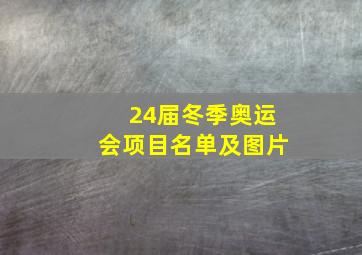 24届冬季奥运会项目名单及图片